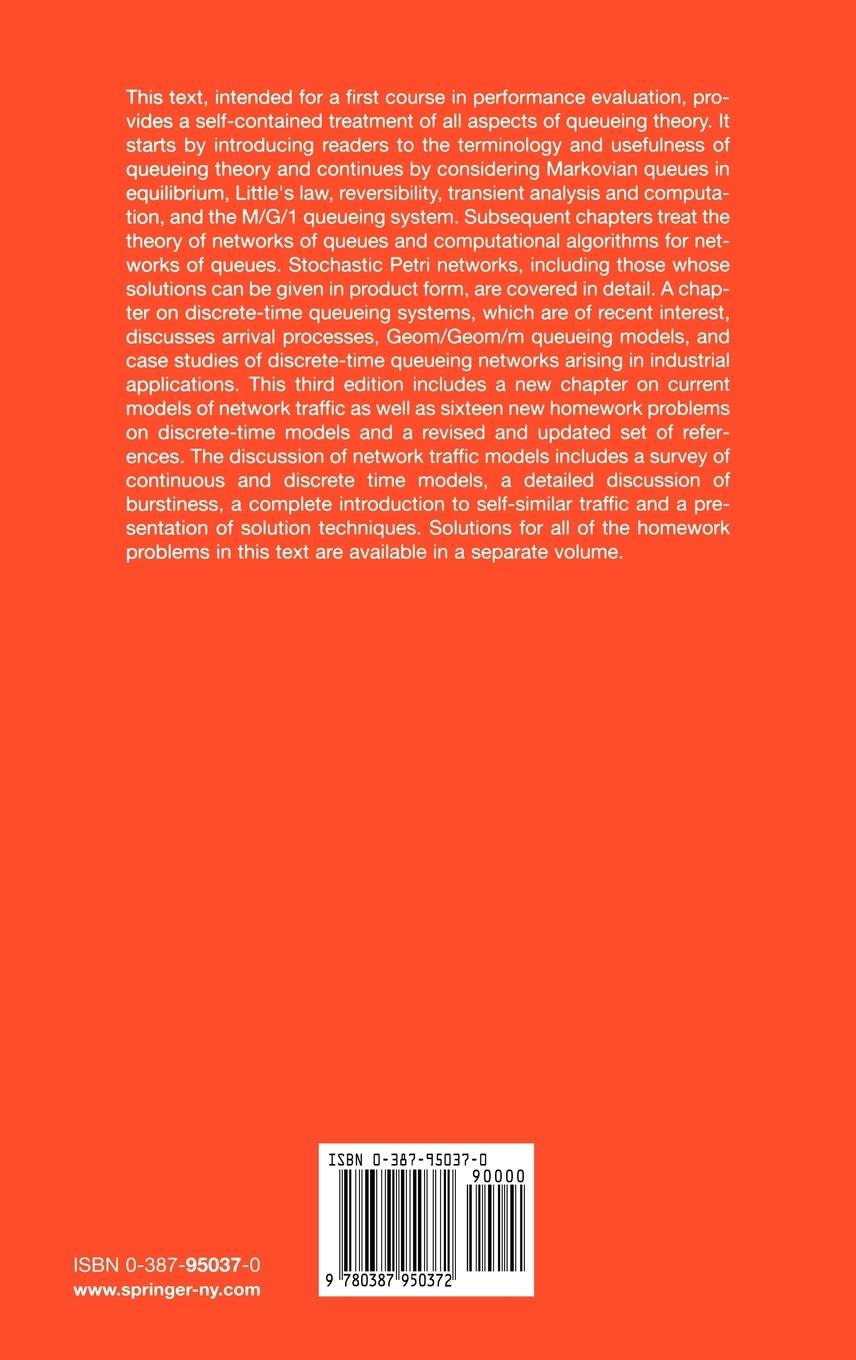 This text, intended for a first course in performance evaluation, provides a self-contained treatment of all aspects of queueing theory. It starts by introducing readers to the terminology and usefulness of queueing theory and continues by considering Markovian queues in equilibrium, Little's law, reversibility, transient analysis and computation, and the M/G/1 queueing system. Subsequent chapters treat the theory of networks of queues and computational algorithms for networks of queues. Stochastic Petri networks, including those whose solutions can be given in product form, are covered in detail. A chapter on discrete-time queueing systems, which are of recent interest, discusses arrival processes, Geom/Geom/m queueing models, and case studies of discrete-time queueing networks arising in industrial applications. This third edition includes a new chapter on current models of network traffic as well as sixteen new homework problems on discrete-time models and a revised and updated set of references. The discussion of network traffic models includes a survey of continuous and discrete time models, a detailed discussion of burstiness, a complete introduction to self-similar traffic and a presentation of solution techniques. Solutions for all of the homework problems in this text are available in a separate volume.

ISBN 0-387-95037-0
90000
9 780387 950372

ISBN 0-387-95037-0
www.springer-ny.com